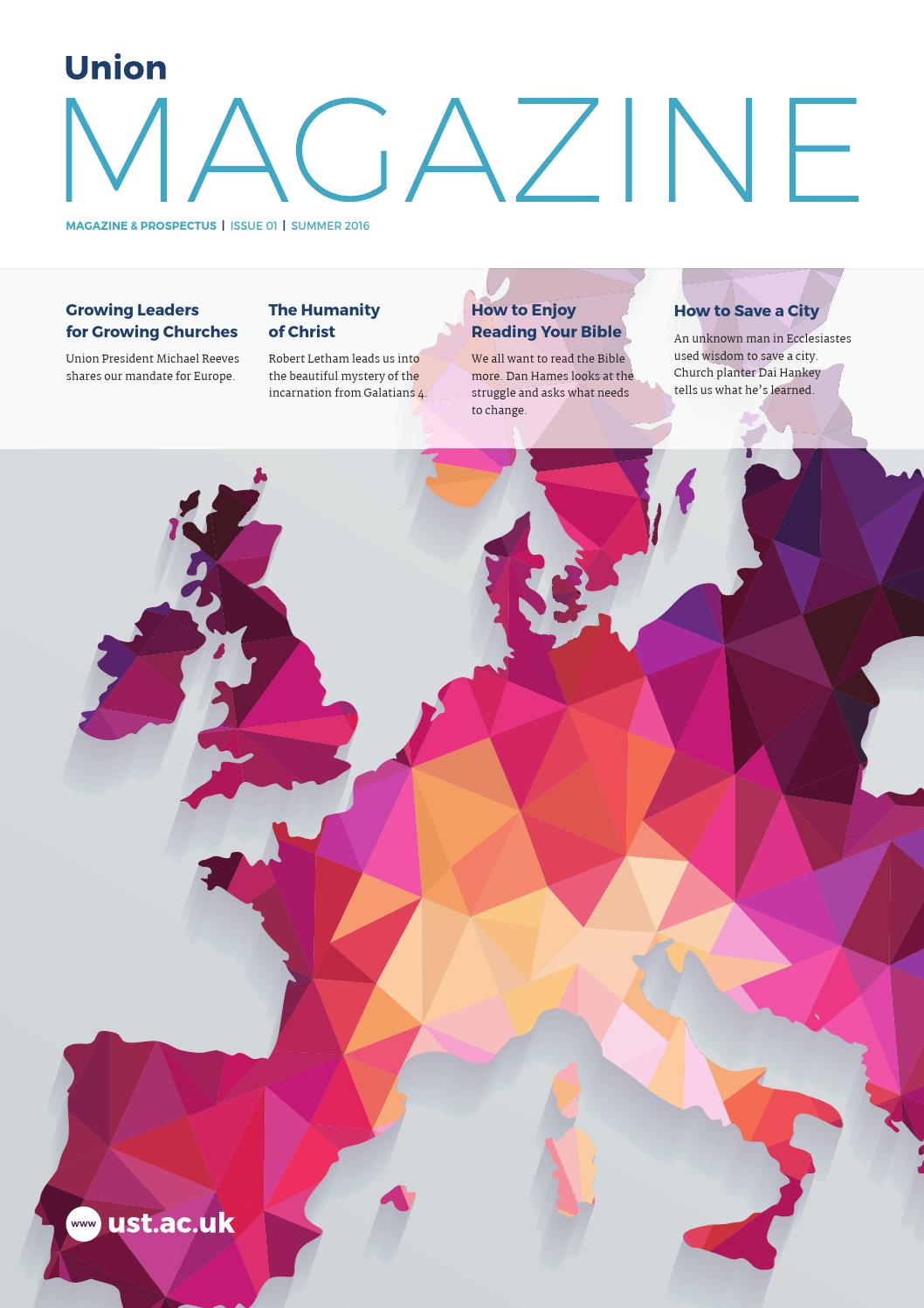 Union
MAGAZINE

MAGAZINE & PROSPECTUS | ISSUE 01 | SUMMER 2016

Growing Leaders for Growing Churches

Union President Michael Reeves shares our mandate for Europe.

The Humanity of Christ

Robert Letham leads us into the beautiful mystery of the incarnation from Galatians 4.

How to Enjoy Reading Your Bible

We all want to read the Bible more. Dan Hames looks at the struggle and asks what needs to change.

How to Save a City

An unknown man in Ecclesiastes used wisdom to save a city. Church planter Dai Hankey tells us what he's learned.

www ust.ac.uk